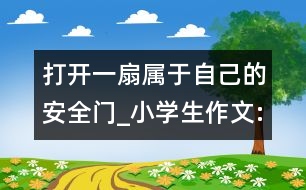 打开一扇属于自己的安全门_小学生作文：